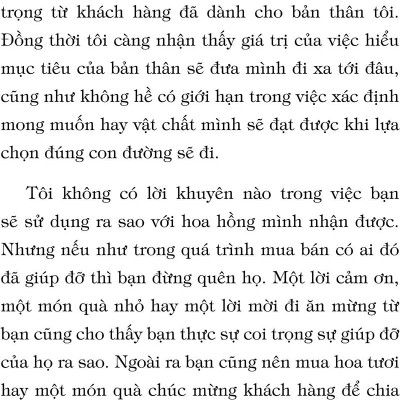 trọng từ khách hàng đã dành cho bản thân tôi. Đồng thời tôi càng nhận thấy giá trị của việc hiểu mục tiêu của bản thân sẽ đưa mình đi xa tới đâu, cũng như không hề có giới hạn trong việc xác định mong muốn hay vật chất mình sẽ đạt được khi lựa chọn đúng con đường sẽ đi.

Tôi không có lời khuyên nào trong việc bạn sẽ sử dụng ra sao với hoa hồng mình nhận được. Nhưng nếu như trong quá trình mua bán có ai đó đã giúp đỡ thì bạn đừng quên họ. Một lời cảm ơn, một món quà nhỏ hay một lời mời đi ăn mừng từ bạn cũng cho thấy bạn thực sự coi trọng sự giúp đỡ của họ ra sao. Ngoài ra bạn cũng nên mua hoa tươi hay một món quà chúc mừng khách hàng để chia